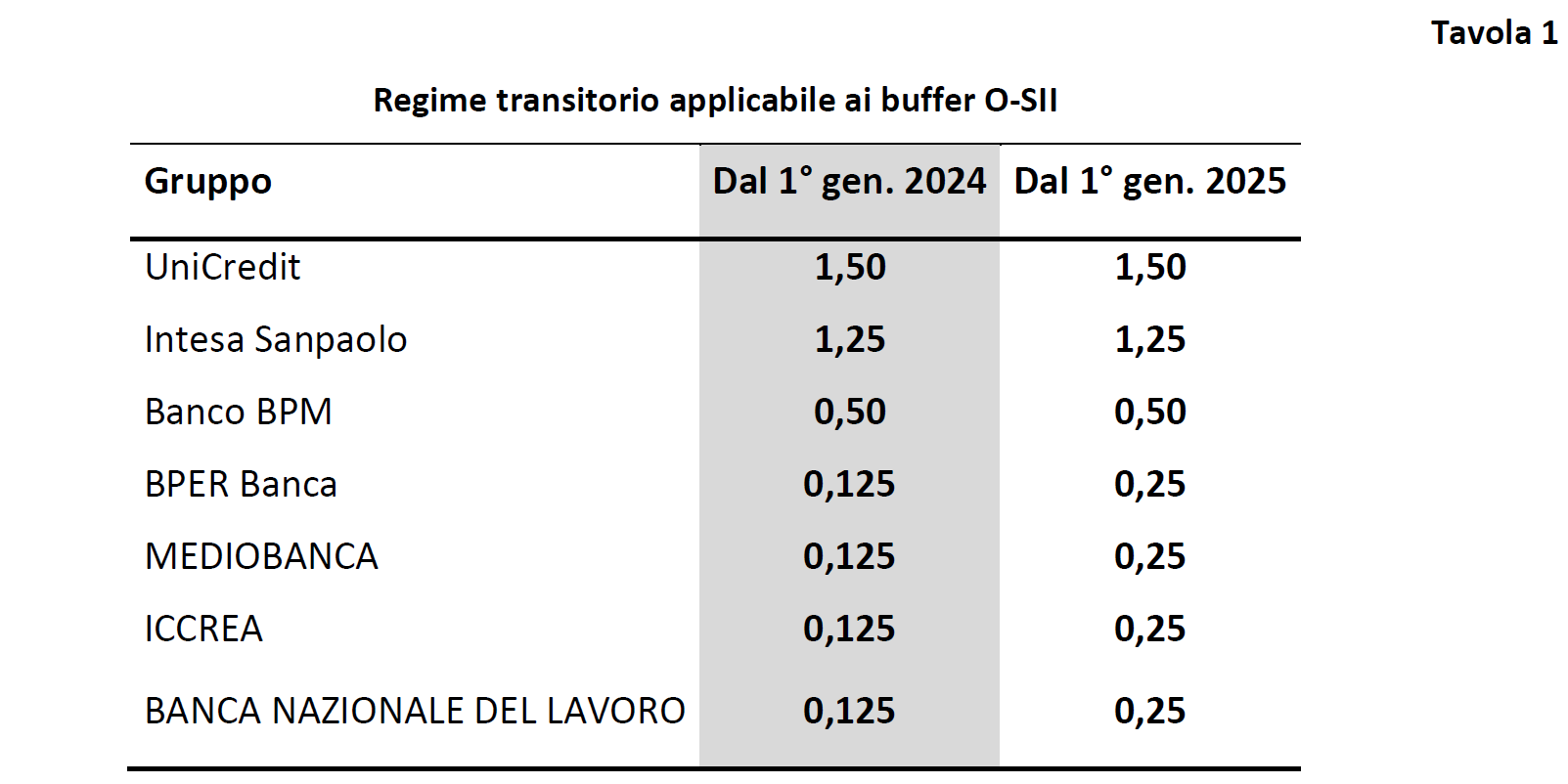 Tavola 1

Regime transitorio applicabile ai buffer O-SII

| Gruppo | Dal 1° gen. 2024 | Dal 1° gen. 2025 |
|---|---|---|
| UniCredit | 1,50 | 1,50 |
| Intesa Sanpaolo | 1,25 | 1,25 |
| Banco BPM | 0,50 | 0,50 |
| BPER Banca | 0,125 | 0,25 |
| MEDIOBANCA | 0,125 | 0,25 |
| ICCREA | 0,125 | 0,25 |
| BANCA NAZIONALE DEL LAVORO | 0,125 | 0,25 |